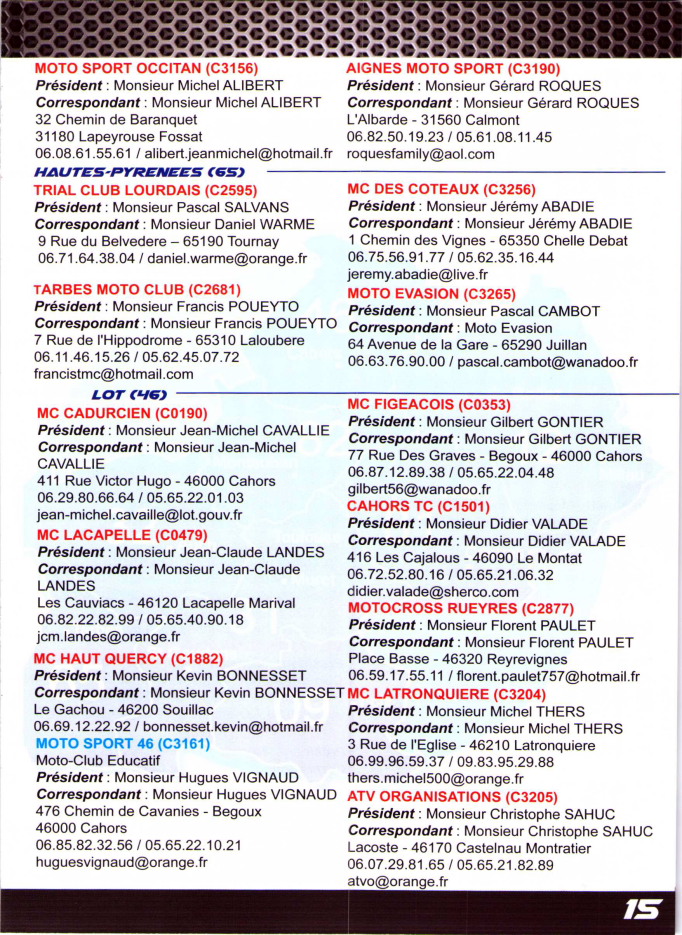 MOTO SPORT OCCITAN (C3156)
Président : Monsieur Michel ALIBERT
Correspondant : Monsieur Michel ALIBERT
32 Chemin de Baranquet
31180 Lapeyrouse Fossat
06.08.61.55.61 / alibert.jeanmichel@hotmail.fr

AIGNES MOTO SPORT (C3190)
Président : Monsieur Gérard ROQUES
Correspondant : Monsieur Gérard ROQUES
L'Albarde - 31560 Calmont
06.82.50.19.23 / 05.61.08.11.45
roquesfamily@aol.com

HAUTES-PYRENEES (65)

TRIAL CLUB LOURDAIS (C2595)
Président : Monsieur Pascal SALVANS
Correspondant : Monsieur Daniel WARME
9 Rue du Belvedere – 65190 Tournay
06.71.64.38.04 / daniel.warme@orange.fr

TARBES MOTO CLUB (C2681)
Président : Monsieur Francis POUEYTO
Correspondant : Monsieur Francis POUEYTO
7 Rue de l'Hippodrome - 65310 Laloubere
06.11.46.15.26 / 05.62.45.07.72
francistmc@hotmail.com

MC DES COTEAUX (C3256)
Président : Monsieur Jérémy ABADIE
Correspondant : Monsieur Jérémy ABADIE
1 Chemin des Vignes - 65350 Chelle Debat
06.75.56.91.77 / 05.62.35.16.44
jeremy.abadie@live.fr

MOTO EVASION (C3265)
Président : Monsieur Pascal CAMBOT
Correspondant : Moto Evasion
64 Avenue de la Gare - 65290 Juillan
06.63.76.90.00 / pascal.cambot@wanadoo.fr

LOT (46)

MC CADURCIEN (C0190)
Président : Monsieur Jean-Michel CAVALLIE
Correspondant : Monsieur Jean-Michel CAVALLIE
411 Rue Victor Hugo - 46000 Cahors
06.29.80.66.64 / 05.65.22.01.03
jean-michel.cavaille@lot.gouv.fr

MC LACAPELLE (C0479)
Président : Monsieur Jean-Claude LANDES
Correspondant : Monsieur Jean-Claude LANDES
Les Cauviacs - 46120 Lacapelle Marival
06.82.22.82.99 / 05.65.40.90.18
jcm.landes@orange.fr

MC HAUT QUERCY (C1882)
Président : Monsieur Kevin BONNESSET
Correspondant : Monsieur Kevin BONNESSET
Le Gachou - 46200 Souillac
06.69.12.22.92 / bonnesset.kevin@hotmail.fr

MOTO SPORT 46 (C3161)
Moto-Club Educatif
Président : Monsieur Hugues VIGNAUD
Correspondant : Monsieur Hugues VIGNAUD
476 Chemin de Cavanies - Begoux
46000 Cahors
06.85.82.32.56 / 05.65.22.10.21
huguesvignaud@orange.fr

MC FIGEACOIS (C0353)
Président : Monsieur Gilbert GONTIER
Correspondant : Monsieur Gilbert GONTIER
77 Rue Des Graves - Begoux - 46000 Cahors
06.87.12.89.38 / 05.65.22.04.48
gilbert56@wanadoo.fr

CAHORS TC (C1501)
Président : Monsieur Didier VALADE
Correspondant : Monsieur Didier VALADE
416 Les Cajalous - 46090 Le Montat
06.72.52.80.16 / 05.65.21.06.32
didier.valade@sherco.com

MOTOCROSS RUEYRES (C2877)
Président : Monsieur Florent PAULET
Correspondant : Monsieur Florent PAULET
Place Basse - 46320 Reyrevignes
06.59.17.55.11 / florent.paulet757@hotmail.fr

MC LATRONQUIERE (C3204)
Président : Monsieur Michel THERS
Correspondant : Monsieur Michel THERS
3 Rue de l'Eglise - 46210 Latronquiere
06.99.96.59.37 / 09.83.95.29.88
thers.michel500@orange.fr

ATV ORGANISATIONS (C3205)
Président : Monsieur Christophe SAHUC
Correspondant : Monsieur Christophe SAHUC
Lacoste - 46170 Castelnau Montratier
06.07.29.81.65 / 05.65.21.82.89
atvo@orange.fr

15